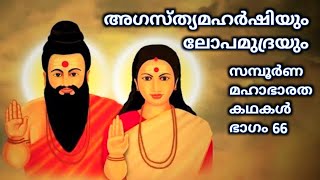 അഗസ്ത്യമഹർഷിയും ലോപമുദ്രയും

സമ്പൂർണ മഹാഭാരത കഥകൾ ഭാഗം 66